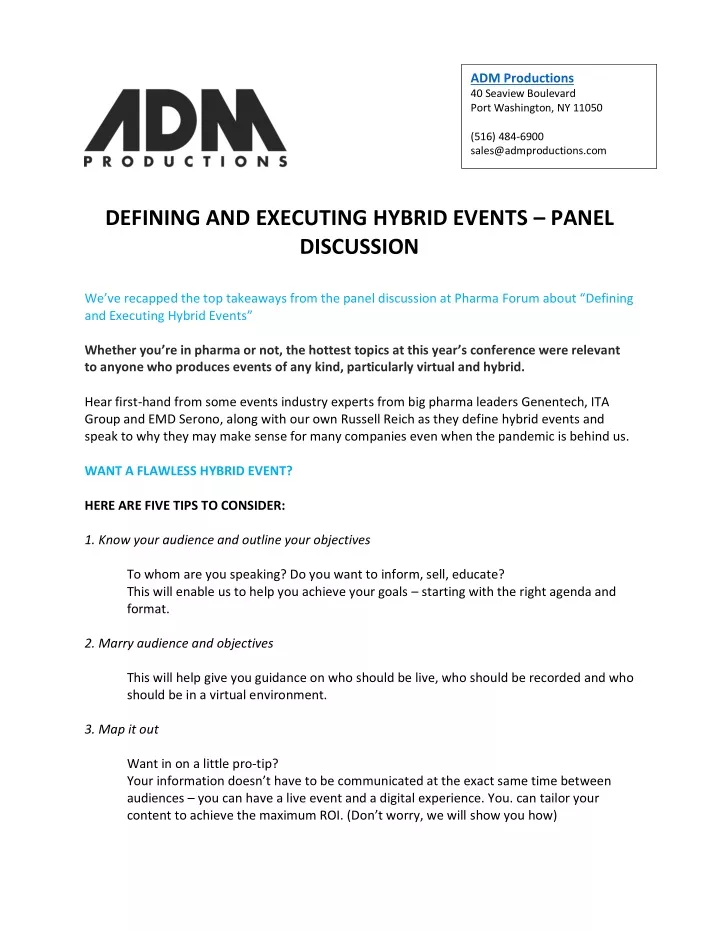 ADM
PRODUCTIONS

ADM Productions
40 Seaview Boulevard
Port Washington, NY 11050

(516) 484-6900
sales@admproductions.com

DEFINING AND EXECUTING HYBRID EVENTS – PANEL DISCUSSION

We've recapped the top takeaways from the panel discussion at Pharma Forum about "Defining and Executing Hybrid Events"

Whether you're in pharma or not, the hottest topics at this year's conference were relevant to anyone who produces events of any kind, particularly virtual and hybrid.

Hear first-hand from some events industry experts from big pharma leaders Genentech, ITA Group and EMD Serono, along with our own Russell Reich as they define hybrid events and speak to why they may make sense for many companies even when the pandemic is behind us.

WANT A FLAWLESS HYBRID EVENT?

HERE ARE FIVE TIPS TO CONSIDER:

1. Know your audience and outline your objectives

To whom are you speaking? Do you want to inform, sell, educate?
This will enable us to help you achieve your goals – starting with the right agenda and format.

2. Marry audience and objectives

This will help give you guidance on who should be live, who should be recorded and who should be in a virtual environment.

3. Map it out

Want in on a little pro-tip?
Your information doesn't have to be communicated at the exact same time between audiences – you can have a live event and a digital experience. You. can tailor your content to achieve the maximum ROI. (Don't worry, we will show you how)